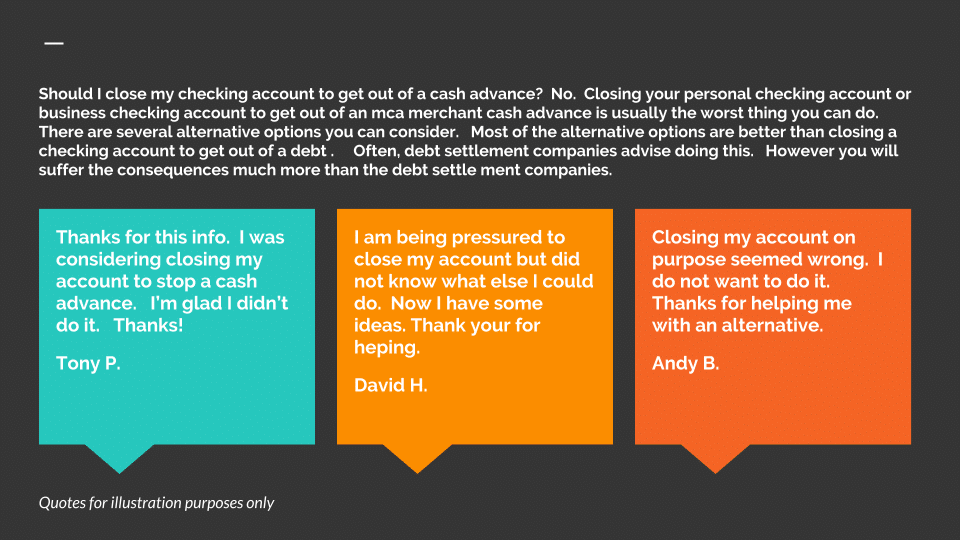 Should I close my checking account to get out of a cash advance?  No.  Closing your personal checking account or business checking account to get out of an mca merchant cash advance is usually the worst thing you can do. There are several alternative options you can consider.   Most of the alternative options are better than closing a checking account to get out of a debt .    Often, debt settlement companies advise doing this.   However you will suffer the consequences much more than the debt settle ment companies.

Thanks for this info.  I was considering closing my account to stop a cash advance.   I'm glad I didn't do it.   Thanks!

Tony P.

I am being pressured to close my account but did not know what else I could do.  Now I have some ideas. Thank your for heping.

David H.

Closing my account on purpose seemed wrong.  I do not want to do it.  Thanks for helping me with an alternative.

Andy B.

Quotes for illustration purposes only